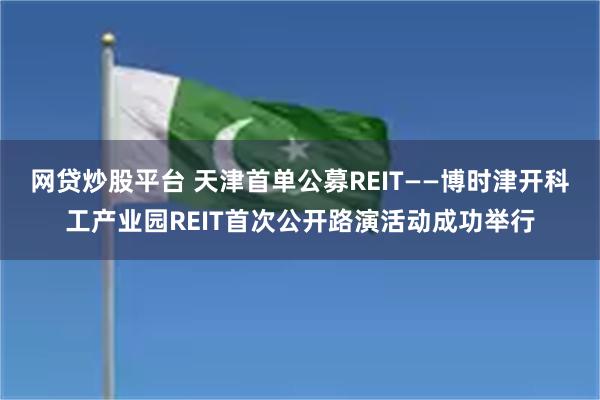 网贷炒股平台 天津首单公募REIT——博时津开科工产业园REIT首次公开路演活动成功举行